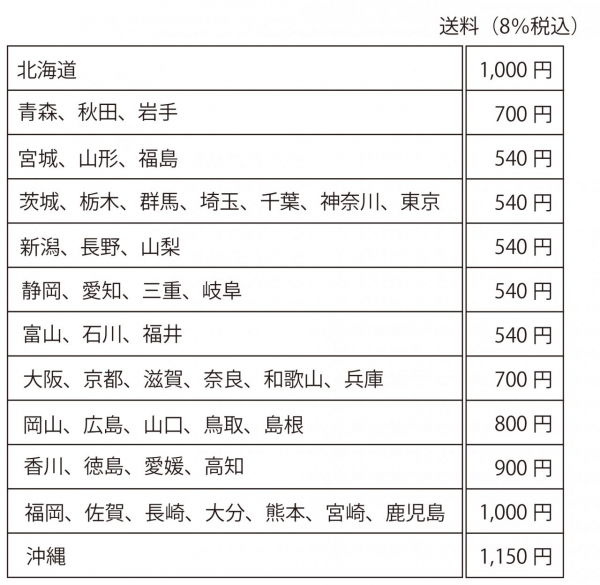 送料（8%税込）

| 北海道 | 1,000円 |
|---|---|
| 青森、秋田、岩手 | 700円 |
| 宮城、山形、福島 | 540円 |
| 茨城、栃木、群馬、埼玉、千葉、神奈川、東京 | 540円 |
| 新潟、長野、山梨 | 540円 |
| 静岡、愛知、三重、岐阜 | 540円 |
| 富山、石川、福井 | 540円 |
| 大阪、京都、滋賀、奈良、和歌山、兵庫 | 700円 |
| 岡山、広島、山口、鳥取、島根 | 800円 |
| 香川、徳島、愛媛、高知 | 900円 |
| 福岡、佐賀、長崎、大分、熊本、宮崎、鹿児島 | 1,000円 |
| 沖縄 | 1,150円 |